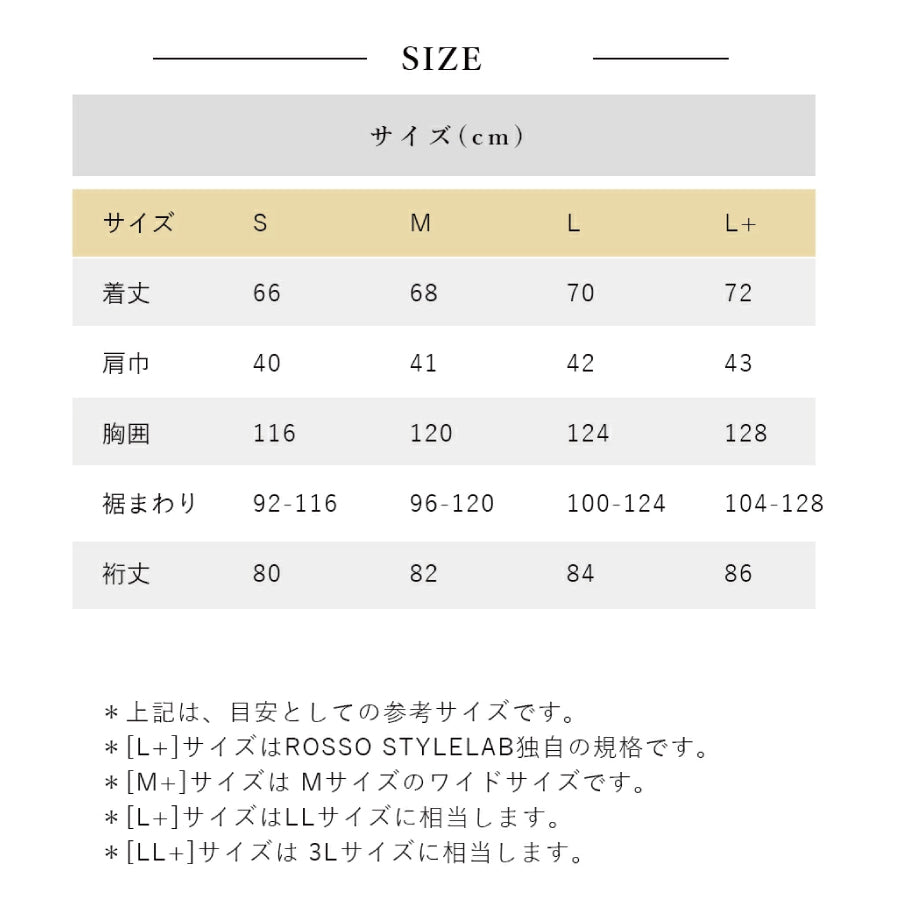 SIZE

サイズ(cm)

| サイズ | S | M | L | L+ |
|---|---|---|---|---|
| 着丈 | 66 | 68 | 70 | 72 |
| 肩巾 | 40 | 41 | 42 | 43 |
| 胸囲 | 116 | 120 | 124 | 128 |
| 裾まわり | 92-116 | 96-120 | 100-124 | 104-128 |
| 裄丈 | 80 | 82 | 84 | 86 |

＊上記は、目安としての参考サイズです。
＊[L+]サイズはROSSO STYLELAB独自の規格です。
＊[M+]サイズは Mサイズのワイドサイズです。
＊[L+]サイズはLLサイズに相当します。
＊[LL+]サイズは 3Lサイズに相当します。